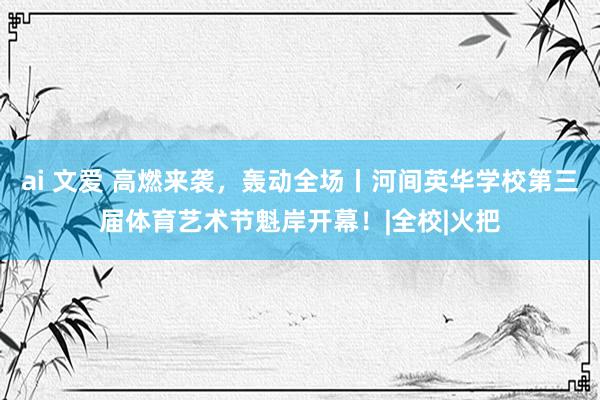 ai 文爱 高燃来袭，轰动全场丨河间英华学校第三届体育艺术节魁岸开幕！|全校|火把